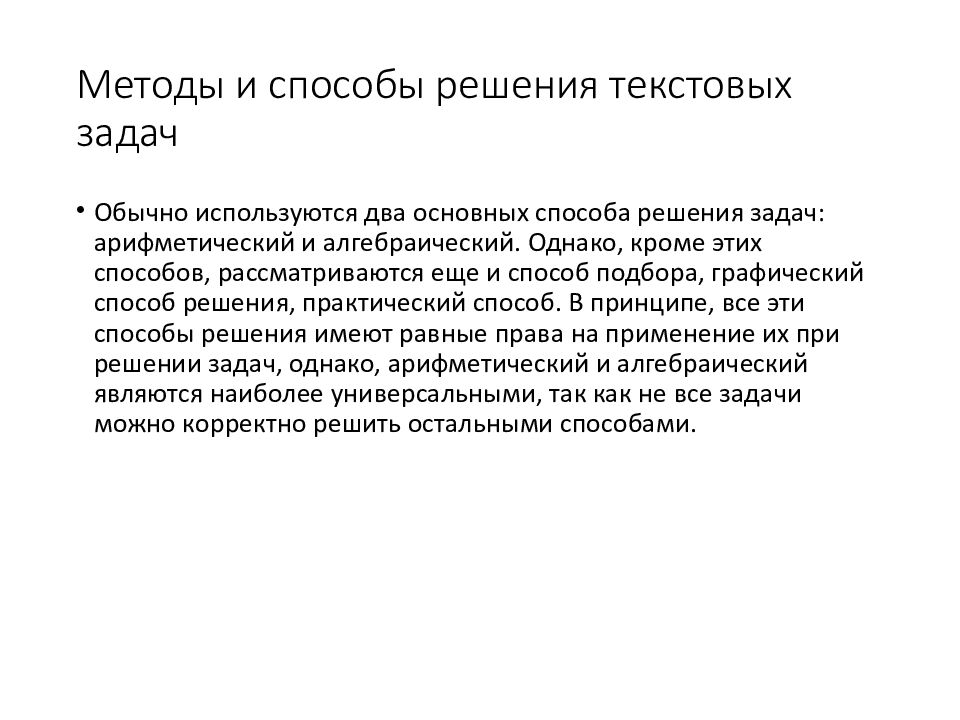 Методы и способы решения текстовых задач

• Обычно используются два основных способа решения задач: арифметический и алгебраический. Однако, кроме этих способов, рассматриваются еще и способ подбора, графический способ решения, практический способ. В принципе, все эти способы решения имеют равные права на применение их при решении задач, однако, арифметический и алгебраический являются наиболее универсальными, так как не все задачи можно корректно решить остальными способами.